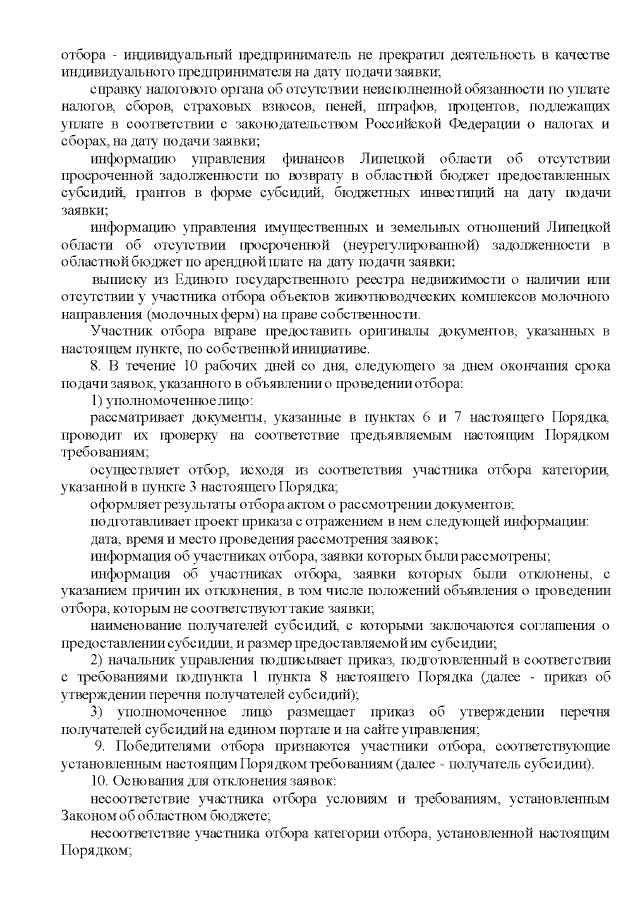 отбора - индивидуальный предприниматель не прекратил деятельность в качестве индивидуального предпринимателя на дату подачи заявки;

справку налогового органа об отсутствии неисполненной обязанности по уплате налогов, сборов, страховых взносов, пеней, штрафов, процентов, подлежащих уплате в соответствии с законодательством Российской Федерации о налогах и сборах, на дату подачи заявки;

информацию управления финансов Липецкой области об отсутствии просроченной задолженности по возврату в областной бюджет предоставленных субсидий, грантов в форме субсидий, бюджетных инвестиций на дату подачи заявки;

информацию управления имущественных и земельных отношений Липецкой области об отсутствии просроченной (неурегулированной) задолженности в областной бюджет по арендной плате на дату подачи заявки;

выписку из Единого государственного реестра недвижимости о наличии или отсутствии у участника отбора объектов животноводческих комплексов молочного направления (молочных ферм) на праве собственности.

Участник отбора вправе предоставить оригиналы документов, указанных в настоящем пункте, по собственной инициативе.

8. В течение 10 рабочих дней со дня, следующего за днем окончания срока подачи заявок, указанного в объявлении о проведении отбора:

1) уполномоченное лицо:

рассматривает документы, указанные в пунктах 6 и 7 настоящего Порядка, проводит их проверку на соответствие предъявляемым настоящим Порядком требованиям;

осуществляет отбор, исходя из соответствия участника отбора категории, указанной в пункте 3 настоящего Порядка;

оформляет результаты отбора актом о рассмотрении документов;

подготавливает проект приказа с отражением в нем следующей информации:

дата, время и место проведения рассмотрения заявок;

информация об участниках отбора, заявки которых были рассмотрены;

информация об участниках отбора, заявки которых были отклонены, с указанием причин их отклонения, в том числе положений объявления о проведении отбора, которым не соответствуют такие заявки;

наименование получателей субсидий, с которыми заключаются соглашения о предоставлении субсидии, и размер предоставляемой им субсидии;

2) начальник управления подписывает приказ, подготовленный в соответствии с требованиями подпункта 1 пункта 8 настоящего Порядка (далее - приказ об утверждении перечня получателей субсидий);

3) уполномоченное лицо размещает приказ об утверждении перечня получателей субсидий на едином портале и на сайте управления;

9. Победителями отбора признаются участники отбора, соответствующие установленным настоящим Порядком требованиям (далее - получатель субсидии).

10. Основания для отклонения заявок:

несоответствие участника отбора условиям и требованиям, установленным Законом об областном бюджете;

несоответствие участника отбора категории отбора, установленной настоящим Порядком;